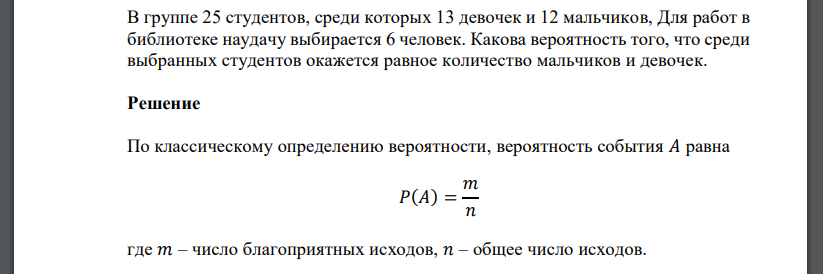 В группе 25 студентов, среди которых 13 девочек и 12 мальчиков, Для работ в библиотеке наудачу выбирается 6 человек. Какова вероятность того, что среди выбранных студентов окажется равное количество мальчиков и девочек.

Решение

По классическому определению вероятности, вероятность события $A$ равна

$P(A) = \frac{m}{n}$

где $m$ – число благоприятных исходов, $n$ – общее число исходов.